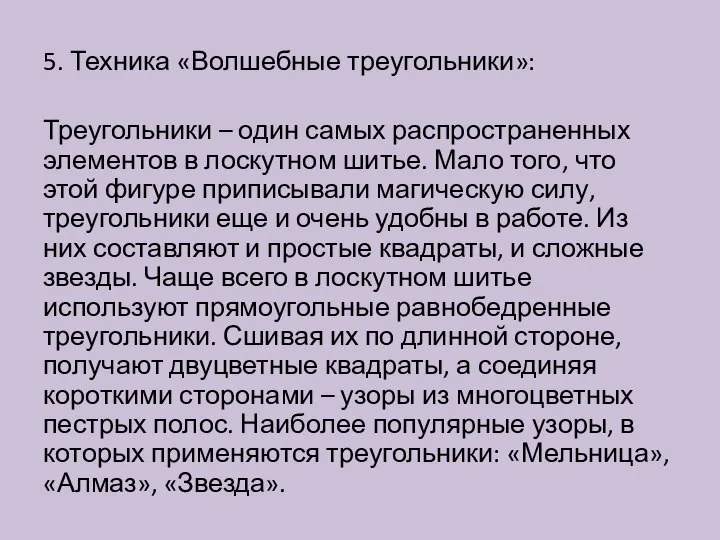 5. Техника «Волшебные треугольники»:

Треугольники – один самых распространенных элементов в лоскутном шитье. Мало того, что этой фигуре приписывали магическую силу, треугольники еще и очень удобны в работе. Из них составляют и простые квадраты, и сложные звезды. Чаще всего в лоскутном шитье используют прямоугольные равнобедренные треугольники. Сшивая их по длинной стороне, получают двуцветные квадраты, а соединяя короткими сторонами – узоры из многоцветных пестрых полос. Наиболее популярные узоры, в которых применяются треугольники: «Мельница», «Алмаз», «Звезда».